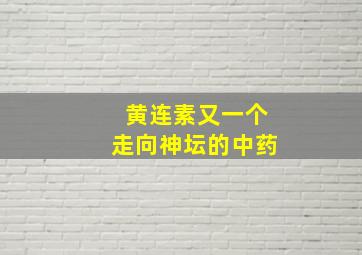 黄连素又一个
走向神坛的中药